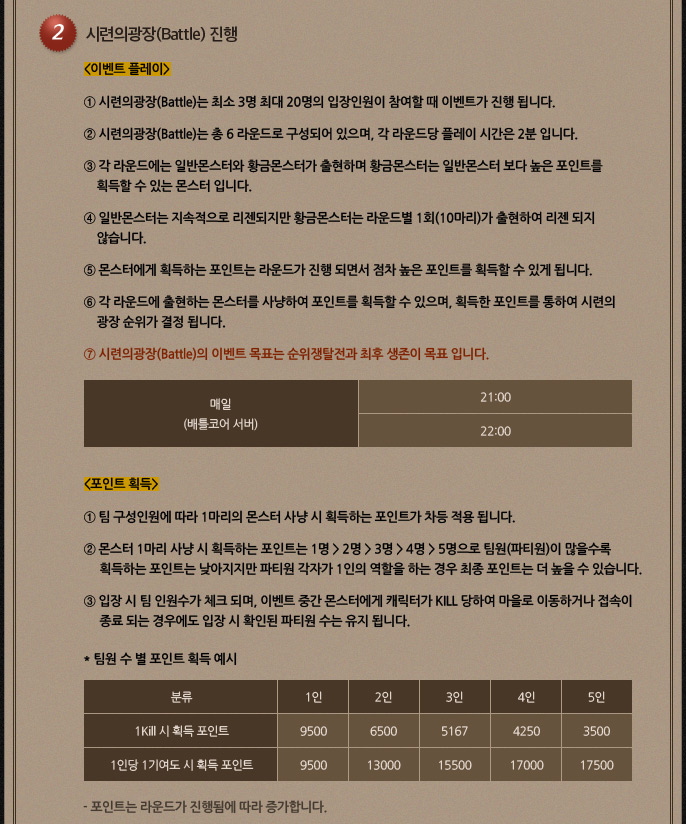 2 시련의광장(Battle) 진행

<이벤트 플레이>

① 시련의광장(Battle)는 최소 3명 최대 20명의 입장인원이 참여할 때 이벤트가 진행 됩니다.

② 시련의광장(Battle)는 총 6 라운드로 구성되어 있으며, 각 라운드당 플레이 시간은 2분 입니다.

③ 각 라운드에는 일반몬스터와 황금몬스터가 출현하며 황금몬스터는 일반몬스터 보다 높은 포인트를 획득할 수 있는 몬스터 입니다.

④ 일반몬스터는 지속적으로 리젠되지만 황금몬스터는 라운드별 1회(10마리)가 출현하여 리젠 되지 않습니다.

⑤ 몬스터에게 획득하는 포인트는 라운드가 진행 되면서 점차 높은 포인트를 획득할 수 있게 됩니다.

⑥ 각 라운드에 출현하는 몬스터를 사냥하여 포인트를 획득할 수 있으며, 획득한 포인트를 통하여 시련의 광장 순위가 결정 됩니다.

⑦ 시련의광장(Battle)의 이벤트 목표는 순위쟁탈전과 최후 생존이 목표 입니다.

| 매일 (배틀코어 서버) | 21:00 |
|---|---|
| | 22:00 |

<포인트 획득>

① 팀 구성인원에 따라 1마리의 몬스터 사냥 시 획득하는 포인트가 차등 적용 됩니다.

② 몬스터 1마리 사냥 시 획득하는 포인트는 1명 > 2명 > 3명 > 4명 > 5명으로 팀원(파티원)이 많을수록 획득하는 포인트는 낮아지지만 파티원 각자가 1인의 역할을 하는 경우 최종 포인트는 더 높을 수 있습니다.

③ 입장 시 팀 인원수가 체크 되며, 이벤트 중간 몬스터에게 캐릭터가 KILL 당하여 마을로 이동하거나 접속이 종료 되는 경우에도 입장 시 확인된 파티원 수는 유지 됩니다.

* 팀원 수 별 포인트 획득 예시

| 분류 | 1인 | 2인 | 3인 | 4인 | 5인 |
|---|---|---|---|---|---|
| 1Kill 시 획득 포인트 | 9500 | 6500 | 5167 | 4250 | 3500 |
| 1인당 1기여도 시 획득 포인트 | 9500 | 13000 | 15500 | 17000 | 17500 |

- 포인트는 라운드가 진행됨에 따라 증가합니다.